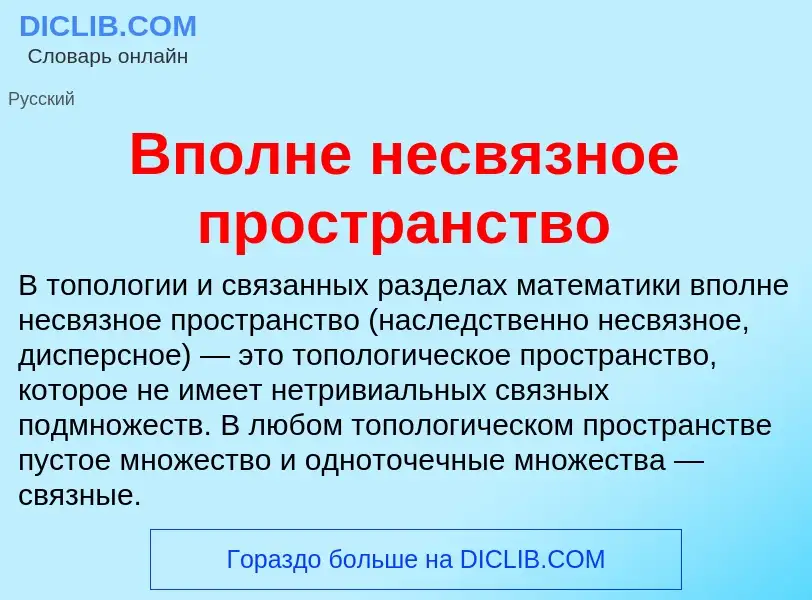 DICLIB.COM
Словарь онлайн

Русский

Вполне несвязное пространство

В топологии и связанных разделах математики вполне несвязное пространство (наследственно несвязное, дисперсное) — это топологическое пространство, которое не имеет нетривиальных связных подмножеств. В любом топологическом пространстве пустое множество и одноточечные множества — связные.

Гораздо больше на DICLIB.COM